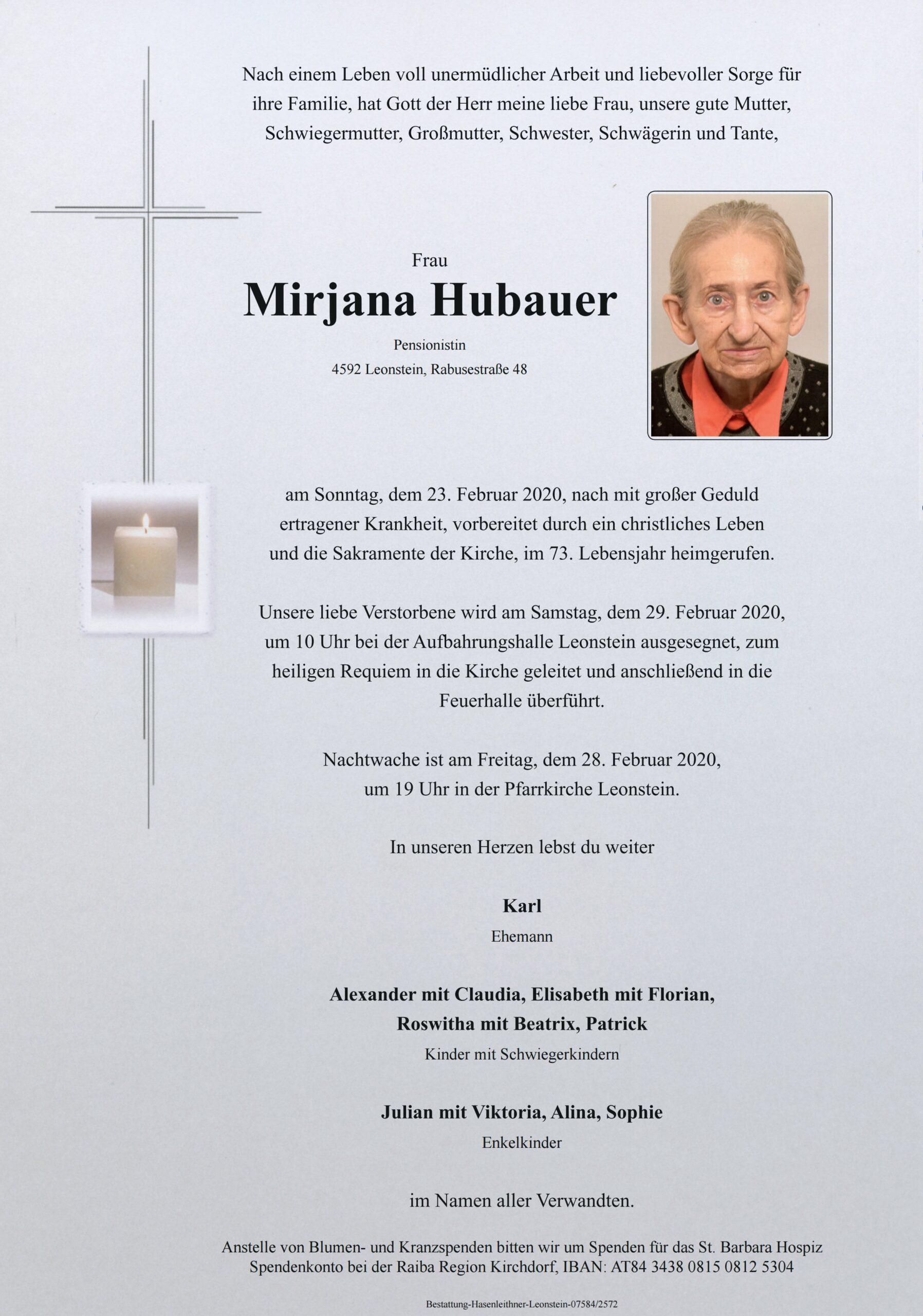 Nach einem Leben voll unermüdlicher Arbeit und liebevoller Sorge für ihre Familie, hat Gott der Herr meine liebe Frau, unsere gute Mutter, Schwiegermutter, Großmutter, Schwester, Schwägerin und Tante,

Frau
Mirjana Hubauer
Pensionistin
4592 Leonstein, Rabusestraße 48

am Sonntag, dem 23. Februar 2020, nach mit großer Geduld ertragener Krankheit, vorbereitet durch ein christliches Leben und die Sakramente der Kirche, im 73. Lebensjahr heimgerufen.

Unsere liebe Verstorbene wird am Samstag, dem 29. Februar 2020, um 10 Uhr bei der Aufbahrungshalle Leonstein ausgesegnet, zum heiligen Requiem in die Kirche geleitet und anschließend in die Feuerhalle überführt.

Nachtwache ist am Freitag, dem 28. Februar 2020, um 19 Uhr in der Pfarrkirche Leonstein.

In unseren Herzen lebst du weiter

Karl
Ehemann

Alexander mit Claudia, Elisabeth mit Florian, Roswitha mit Beatrix, Patrick
Kinder mit Schwiegerkindern

Julian mit Viktoria, Alina, Sophie
Enkelkinder

im Namen aller Verwandten.

Anstelle von Blumen- und Kranzspenden bitten wir um Spenden für das St. Barbara Hospiz Spendenkonto bei der Raiba Region Kirchdorf, IBAN: AT84 3438 0815 0812 5304

Bestattung-Hasenleithner-Leonstein-07584/2572